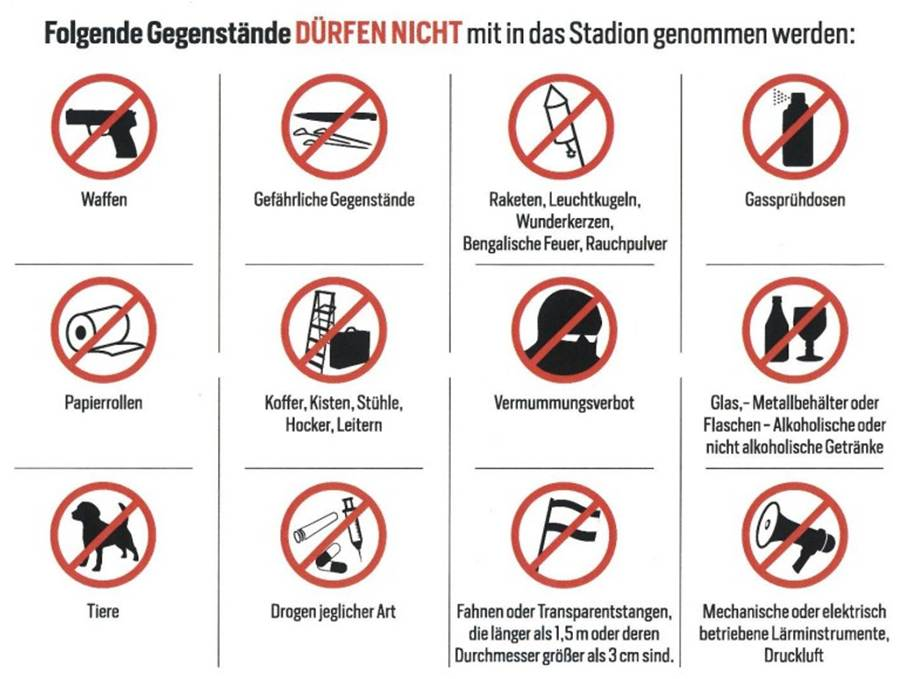 Folgende Gegenstände DÜRFEN NICHT mit in das Stadion genommen werden:

Waffen

Papierrollen

Tiere

Gefährliche Gegenstände

Koffer, Kisten, Stühle, Hocker, Leitern

Drogen jeglicher Art

Raketen, Leuchtkugeln, Wunderkerzen, Bengalische Feuer, Rauchpulver

Vermummungsverbot

Fahnen oder Transparentstangen, die länger als 1,5 m oder deren Durchmesser größer als 3 cm sind.

Gassprühdosen

Glas,- Metallbehälter oder Flaschen - Alkoholische oder nicht alkoholische Getränke

Mechanische oder elektrisch betriebene Lärminstrumente, Druckluft